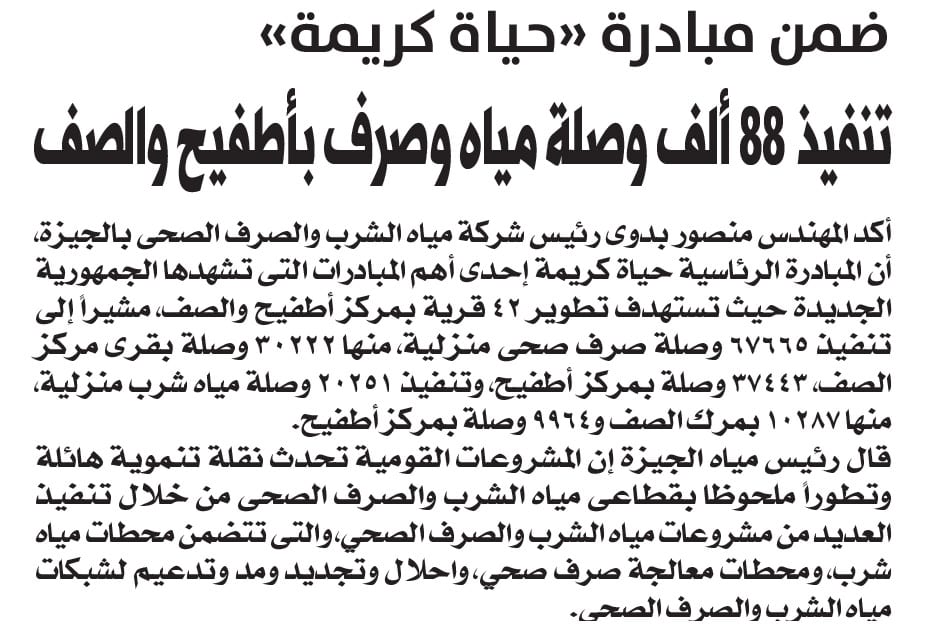 ضمن مبادرة «حياة كريمة»

تنفيذ 88 ألف وصلة مياه وصرف بأطفيح والصف

أكد المهندس منصور بدوى رئيس شركة مياه الشرب والصرف الصحى بالجيزة، أن المبادرة الرئاسية حياة كريمة إحدى أهم المبادرات التى تشهدها الجمهورية الجديدة حيث تستهدف تطوير ٤٢ قرية بمركز أطفيح والصف، مشيراً إلى تنفيذ ٦٧٦٦٥ وصلة صرف صحى منزلية، منها ٣٠٢٢٢ وصلة بقرى مركز الصف، ٣٧٤٤٣ وصلة بمركز أطفيح، وتنفيذ ٢٠٢٥١ وصلة مياه شرب منزلية، منها ١٠٢٨٧ بمرك الصف و٩٩٦٤ وصلة بمركز أطفيح.

قال رئيس مياه الجيزة إن المشروعات القومية تحدث نقلة تنموية هائلة وتطوراً ملحوظا بقطاعى مياه الشرب والصرف الصحى من خلال تنفيذ العديد من مشروعات مياه الشرب والصرف الصحي، والتى تتضمن محطات مياه شرب، ومحطات معالجة صرف صحي، واحلال وتجديد ومد وتدعيم لشبكات مياه الشرب والصرف الصحى.